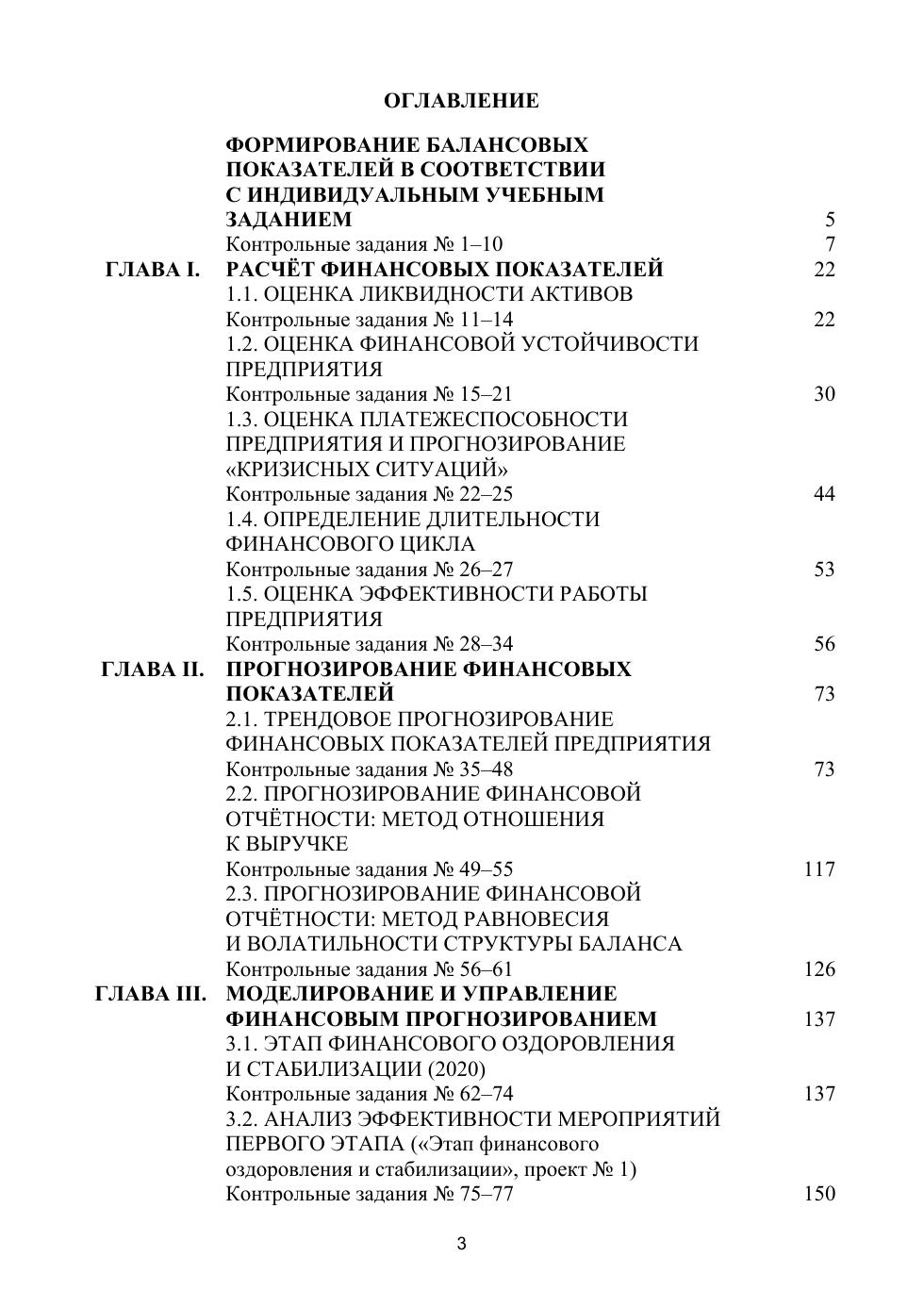 ОГЛАВЛЕНИЕ

| | | |
|---|---|---|
| | ФОРМИРОВАНИЕ БАЛАНСОВЫХ ПОКАЗАТЕЛЕЙ В СООТВЕТСТВИИ С ИНДИВИДУАЛЬНЫМ УЧЕБНЫМ ЗАДАНИЕМ | 5 |
| | Контрольные задания № 1–10 | 7 |
| ГЛАВА I. | РАСЧЁТ ФИНАНСОВЫХ ПОКАЗАТЕЛЕЙ | 22 |
| | 1.1. ОЦЕНКА ЛИКВИДНОСТИ АКТИВОВ | |
| | Контрольные задания № 11–14 | 22 |
| | 1.2. ОЦЕНКА ФИНАНСОВОЙ УСТОЙЧИВОСТИ ПРЕДПРИЯТИЯ | |
| | Контрольные задания № 15–21 | 30 |
| | 1.3. ОЦЕНКА ПЛАТЕЖЕСПОСОБНОСТИ ПРЕДПРИЯТИЯ И ПРОГНОЗИРОВАНИЕ «КРИЗИСНЫХ СИТУАЦИЙ» | |
| | Контрольные задания № 22–25 | 44 |
| | 1.4. ОПРЕДЕЛЕНИЕ ДЛИТЕЛЬНОСТИ ФИНАНСОВОГО ЦИКЛА | |
| | Контрольные задания № 26–27 | 53 |
| | 1.5. ОЦЕНКА ЭФФЕКТИВНОСТИ РАБОТЫ ПРЕДПРИЯТИЯ | |
| | Контрольные задания № 28–34 | 56 |
| ГЛАВА II. | ПРОГНОЗИРОВАНИЕ ФИНАНСОВЫХ ПОКАЗАТЕЛЕЙ | 73 |
| | 2.1. ТРЕНДОВОЕ ПРОГНОЗИРОВАНИЕ ФИНАНСОВЫХ ПОКАЗАТЕЛЕЙ ПРЕДПРИЯТИЯ | |
| | Контрольные задания № 35–48 | 73 |
| | 2.2. ПРОГНОЗИРОВАНИЕ ФИНАНСОВОЙ ОТЧЁТНОСТИ: МЕТОД ОТНОШЕНИЯ К ВЫРУЧКЕ | |
| | Контрольные задания № 49–55 | 117 |
| | 2.3. ПРОГНОЗИРОВАНИЕ ФИНАНСОВОЙ ОТЧЁТНОСТИ: МЕТОД РАВНОВЕСИЯ И ВОЛАТИЛЬНОСТИ СТРУКТУРЫ БАЛАНСА | |
| | Контрольные задания № 56–61 | 126 |
| ГЛАВА III. | МОДЕЛИРОВАНИЕ И УПРАВЛЕНИЕ ФИНАНСОВЫМ ПРОГНОЗИРОВАНИЕМ | 137 |
| | 3.1. ЭТАП ФИНАНСОВОГО ОЗДОРОВЛЕНИЯ И СТАБИЛИЗАЦИИ (2020) | |
| | Контрольные задания № 62–74 | 137 |
| | 3.2. АНАЛИЗ ЭФФЕКТИВНОСТИ МЕРОПРИЯТИЙ ПЕРВОГО ЭТАПА («Этап финансового оздоровления и стабилизации», проект № 1) | |
| | Контрольные задания № 75–77 | 150 |

3